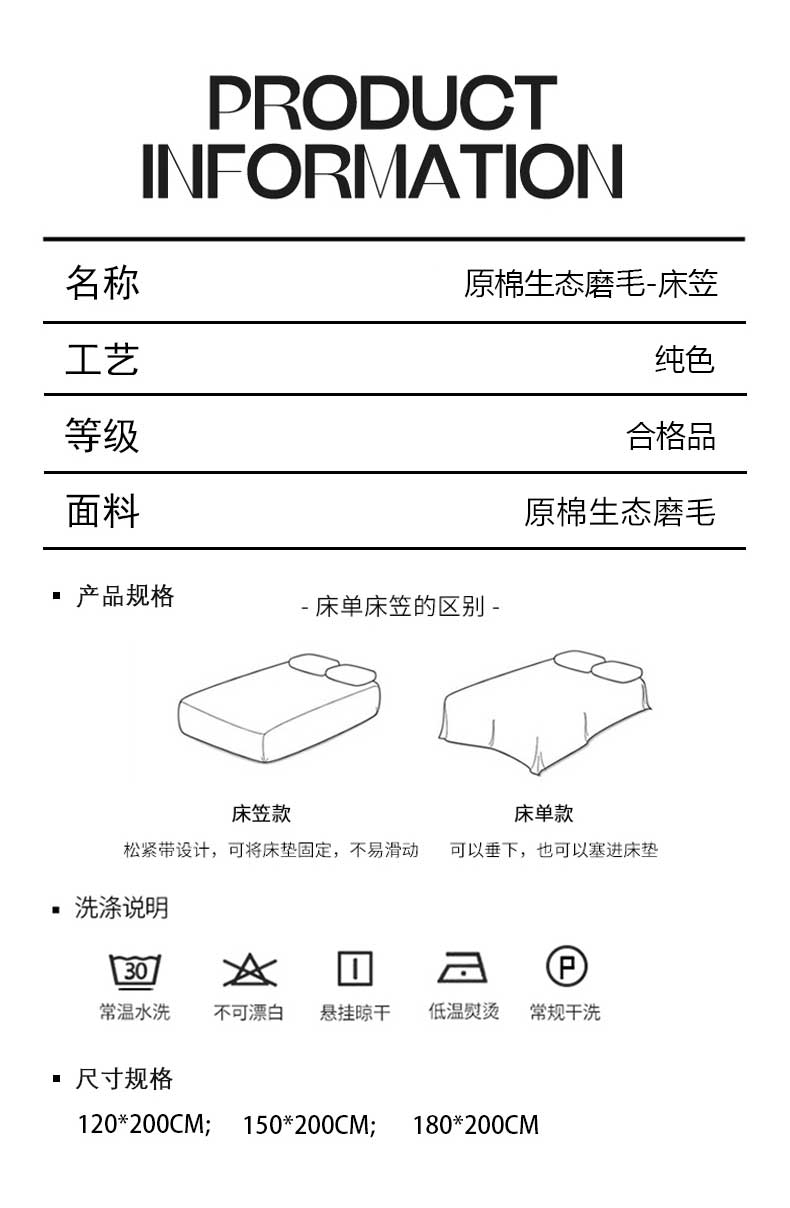 PRODUCT INFORMATION

| 名称 | 原棉生态磨毛-床笠 |
|---|---|
| 工艺 | 纯色 |
| 等级 | 合格品 |
| 面料 | 原棉生态磨毛 |

▪ 产品规格

- 床单床笠的区别 -

床笠款
松紧带设计，可将床垫固定，不易滑动

床单款
可以垂下，也可以塞进床垫

▪ 洗涤说明

30
常温水洗
不可漂白
悬挂晾干
低温熨烫
P
常规干洗

▪ 尺寸规格

120*200CM; 150*200CM; 180*200CM